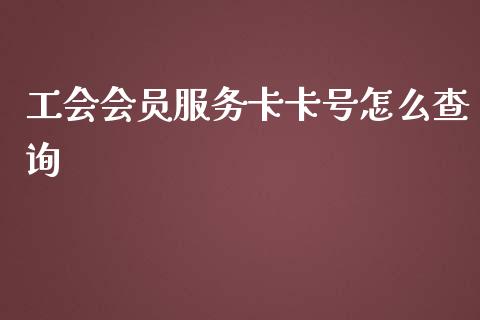 工会会员服务卡卡号怎么查询